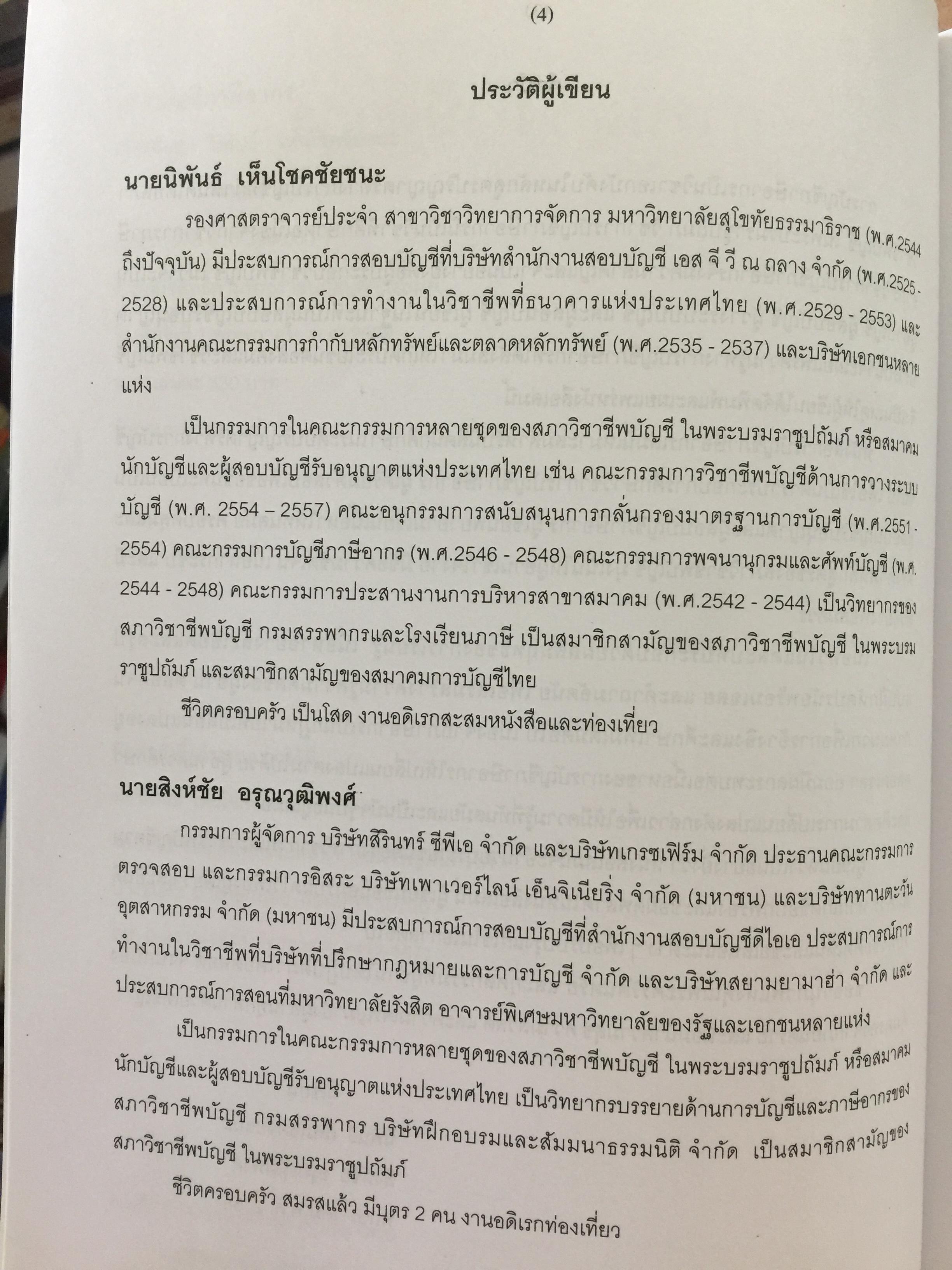 (4)

ประวัติผู้เขียน

นายนิพันธ์ เห็นโชคชัยชนะ

รองศาสตราจารย์ประจำ สาขาวิชาวิทยาการจัดการ มหาวิทยาลัยสุโขทัยธรรมาธิราช (พ.ศ.2544 ถึงปัจจุบัน) มีประสบการณ์การสอบบัญชีที่บริษัทสำนักงานสอบบัญชี เอส จี วี ณ ถลาง จำกัด (พ.ศ.2525 - 2528) และประสบการณ์การทำงานในวิชาชีพที่ธนาคารแห่งประเทศไทย (พ.ศ.2529 - 2553) และสำนักงานคณะกรรมการกำกับหลักทรัพย์และตลาดหลักทรัพย์ (พ.ศ.2535 - 2537) และบริษัทเอกชนหลายแห่ง

เป็นกรรมการในคณะกรรมการหลายชุดของสภาวิชาชีพบัญชี ในพระบรมราชูปถัมภ์ หรือสมาคมนักบัญชีและผู้สอบบัญชีรับอนุญาตแห่งประเทศไทย เช่น คณะกรรมการวิชาชีพบัญชีด้านการวางระบบบัญชี (พ.ศ. 2554 – 2557) คณะอนุกรรมการสนับสนุนการกลั่นกรองมาตรฐานการบัญชี (พ.ศ.2551 - 2554) คณะกรรมการบัญชีภาษีอากร (พ.ศ.2546 - 2548) คณะกรรมการพจนานุกรมและศัพท์บัญชี (พ.ศ. 2544 - 2548) คณะกรรมการประสานงานการบริหารสาขาสมาคม (พ.ศ.2542 - 2544) เป็นวิทยากรของสภาวิชาชีพบัญชี กรมสรรพากรและโรงเรียนภาษี เป็นสมาชิกสามัญของสภาวิชาชีพบัญชี ในพระบรมราชูปถัมภ์ และสมาชิกสามัญของสมาคมการบัญชีไทย

ชีวิตครอบครัว เป็นโสด งานอดิเรกสะสมหนังสือและท่องเที่ยว

นายสิงห์ชัย อรุณวุฒิพงศ์

กรรมการผู้จัดการ บริษัทสิรินทร์ ซีพีเอ จำกัด และบริษัทเกรซเฟิร์ม จำกัด ประธานคณะกรรมการตรวจสอบ และกรรมการอิสระ บริษัทเพาเวอร์ไลน์ เอ็นจิเนียริ่ง จำกัด (มหาชน) และบริษัททานตะวันอุตสาหกรรม จำกัด (มหาชน) มีประสบการณ์การสอบบัญชีที่สำนักงานสอบบัญชีดีไอเอ ประสบการณ์การทำงานในวิชาชีพที่บริษัทที่ปรึกษากฎหมายและการบัญชี จำกัด และบริษัทสยามยามาฮ่า จำกัด และประสบการณ์การสอนที่มหาวิทยาลัยรังสิต อาจารย์พิเศษมหาวิทยาลัยของรัฐและเอกชนหลายแห่ง

เป็นกรรมการในคณะกรรมการหลายชุดของสภาวิชาชีพบัญชี ในพระบรมราชูปถัมภ์ หรือสมาคมนักบัญชีและผู้สอบบัญชีรับอนุญาตแห่งประเทศไทย เป็นวิทยากรบรรยายด้านการบัญชีและภาษีอากรของสภาวิชาชีพบัญชี กรมสรรพากร บริษัทฝึกอบรมและสัมมนาธรรมนิติ จำกัด เป็นสมาชิกสามัญของสภาวิชาชีพบัญชี ในพระบรมราชูปถัมภ์

ชีวิตครอบครัว สมรสแล้ว มีบุตร 2 คน งานอดิเรกท่องเที่ยว